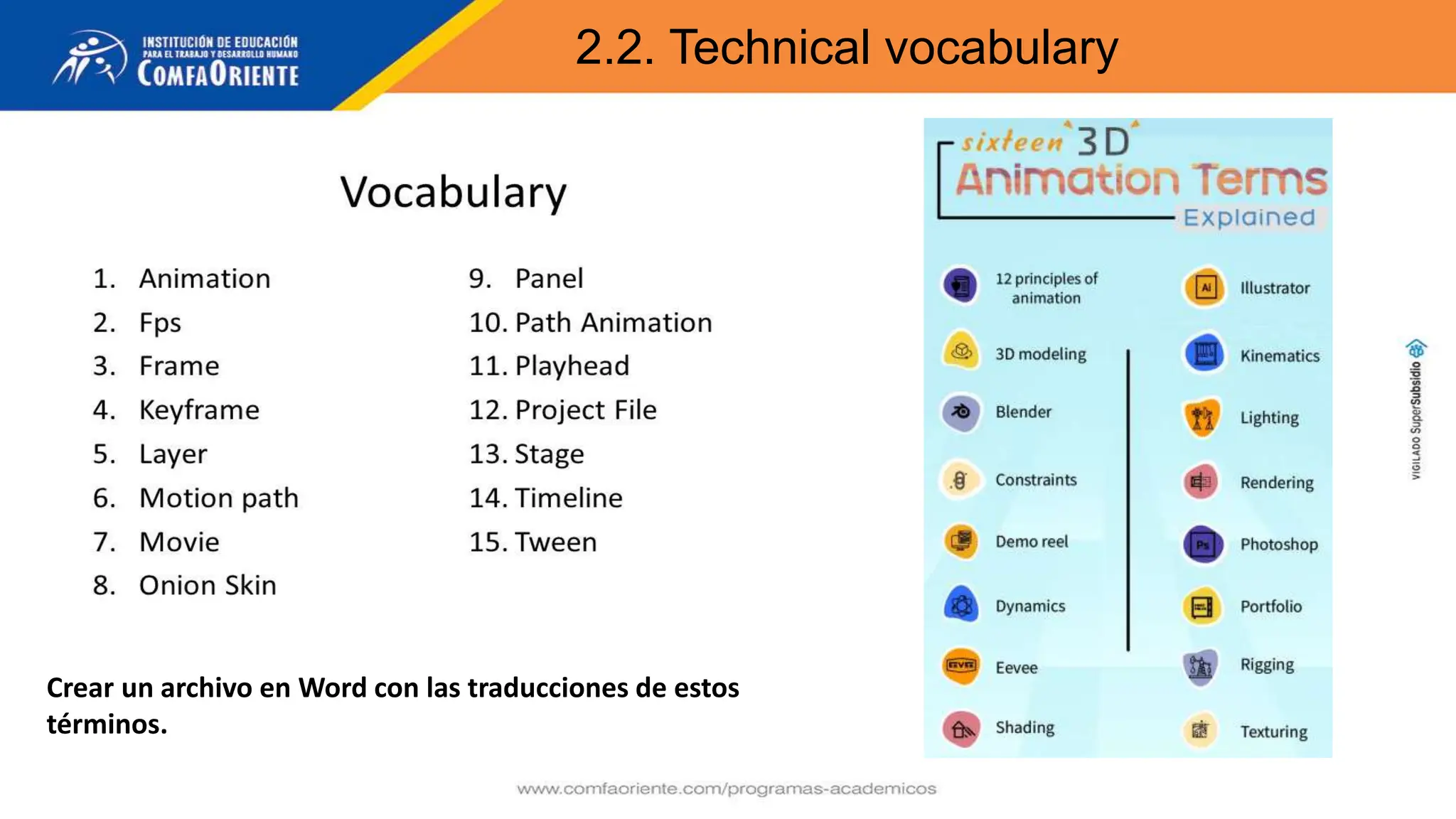 INSTITUCIÓN DE EDUCACIÓN
PARA EL TRABAJO Y DESARROLLO HUMANO
COMFAORIENTE

2.2. Technical vocabulary

Vocabulary

1. Animation
2. Fps
3. Frame
4. Keyframe
5. Layer
6. Motion path
7. Movie
8. Onion Skin

9. Panel
10. Path Animation
11. Playhead
12. Project File
13. Stage
14. Timeline
15. Tween

Crear un archivo en Word con las traducciones de estos términos.

sixteen 3D Animation Terms Explained

12 principles of animation
3D modeling
Blender
Constraints
Demo reel
Dynamics
Eevee
Shading

Illustrator
Kinematics
Lighting
Rendering
Photoshop
Portfolio
Rigging
Texturing

VIGILADO SuperSubsidio

www.comfaoriente.com/programas-academicos